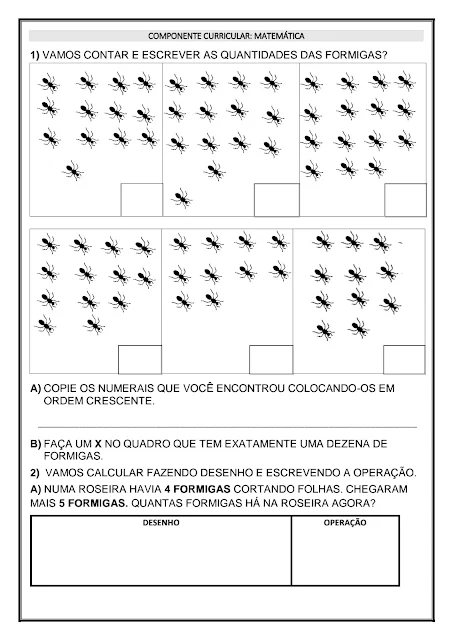 COMPONENTE CURRICULAR: MATEMÁTICA

1) VAMOS CONTAR E ESCREVER AS QUANTIDADES DAS FORMIGAS?

A) COPIE OS NUMERAIS QUE VOCÊ ENCONTROU COLOCANDO-OS EM ORDEM CRESCENTE.

B) FAÇA UM X NO QUADRO QUE TEM EXATAMENTE UMA DEZENA DE FORMIGAS.

2) VAMOS CALCULAR FAZENDO DESENHO E ESCREVENDO A OPERAÇÃO.

A) NUMA ROSEIRA HAVIA 4 FORMIGAS CORTANDO FOLHAS. CHEGARAM MAIS 5 FORMIGAS. QUANTAS FORMIGAS HÁ NA ROSEIRA AGORA?

| DESENHO | OPERAÇÃO |
|---|---|
| | |